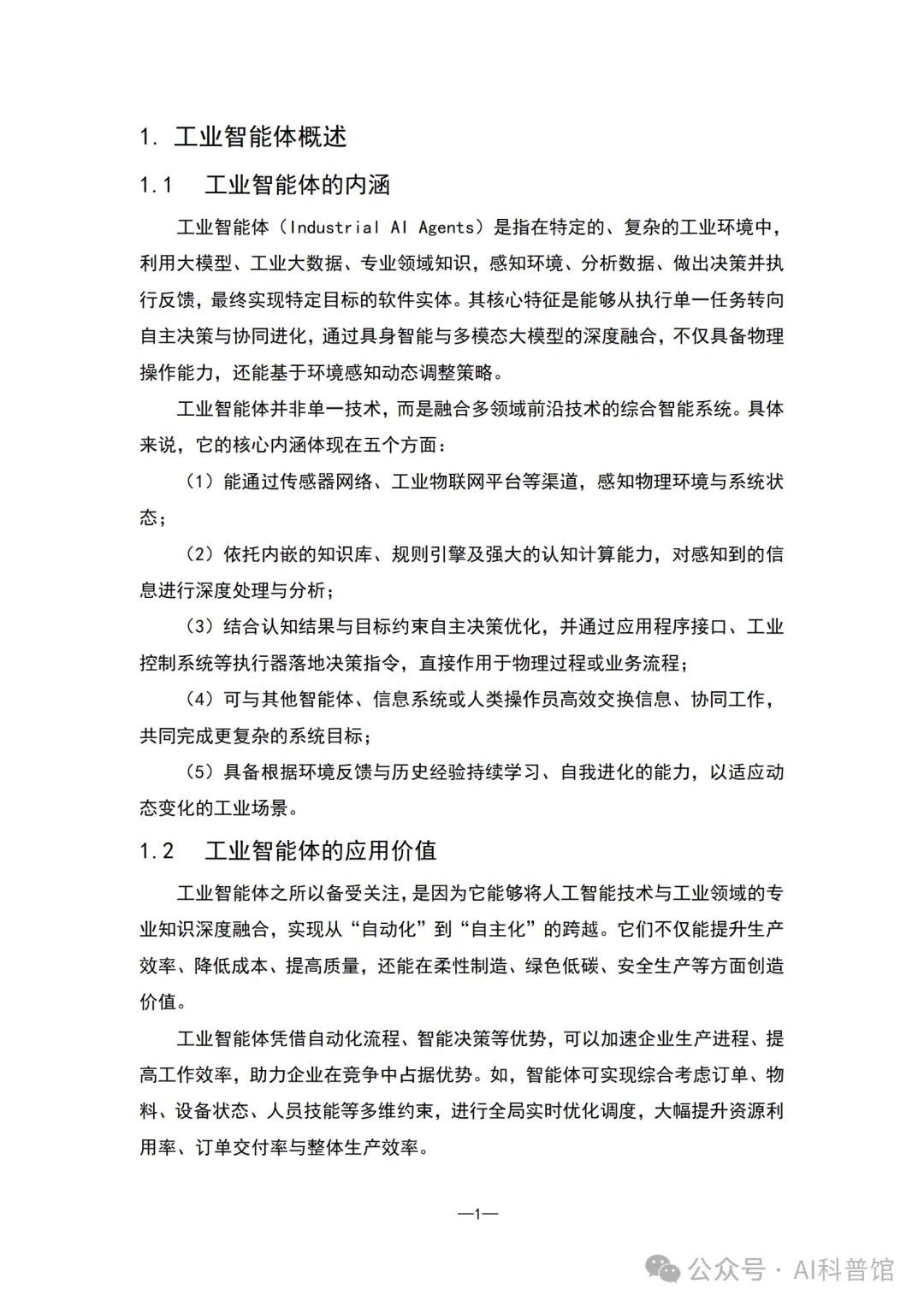 1. 工业智能体概述

1.1 工业智能体的内涵

工业智能体（Industrial AI Agents）是指在特定的、复杂的工业环境中，利用大模型、工业大数据、专业领域知识，感知环境、分析数据、做出决策并执行反馈，最终实现特定目标的软件实体。其核心特征是能够从执行单一任务转向自主决策与协同进化，通过具身智能与多模态大模型的深度融合，不仅具备物理操作能力，还能基于环境感知动态调整策略。

工业智能体并非单一技术，而是融合多领域前沿技术的综合智能系统。具体来说，它的核心内涵体现在五个方面：

（1）能通过传感器网络、工业物联网平台等渠道，感知物理环境与系统状态；

（2）依托内嵌的知识库、规则引擎及强大的认知计算能力，对感知到的信息进行深度处理与分析；

（3）结合认知结果与目标约束自主决策优化，并通过应用程序接口、工业控制系统等执行器落地决策指令，直接作用于物理过程或业务流程；

（4）可与其他智能体、信息系统或人类操作员高效交换信息、协同工作，共同完成更复杂的系统目标；

（5）具备根据环境反馈与历史经验持续学习、自我进化的能力，以适应动态变化的工业场景。

1.2 工业智能体的应用价值

工业智能体之所以备受关注，是因为它能够将人工智能技术与工业领域的专业知识深度融合，实现从“自动化”到“自主化”的跨越。它们不仅能提升生产效率、降低成本、提高质量，还能在柔性制造、绿色低碳、安全生产等方面创造价值。

工业智能体凭借自动化流程、智能决策等优势，可以加速企业生产进程、提高工作效率，助力企业在竞争中占据优势。如，智能体可实现综合考虑订单、物料、设备状态、人员技能等多维约束，进行全局实时优化调度，大幅提升资源利用率、订单交付率与整体生产效率。

—1—

公众号 · AI科普馆